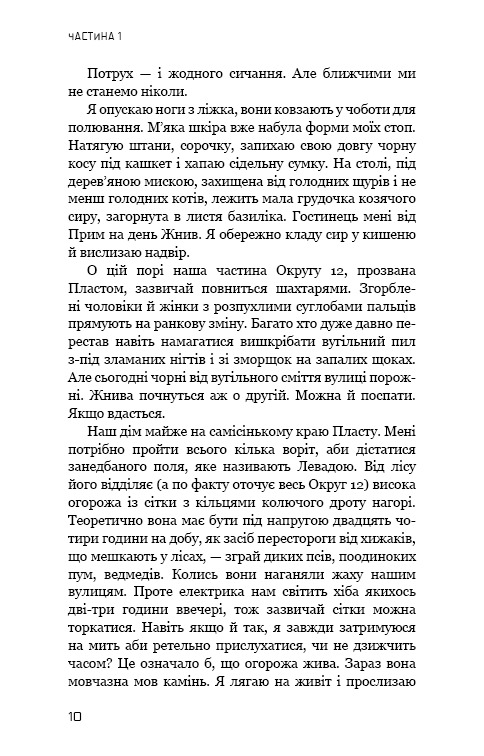 ЧАСТИНА 1

Потрух — і жодного сичання. Але ближчими ми не станемо ніколи.

Я опускаю ноги з ліжка, вони ковзають у чоботи для полювання. М'яка шкіра вже набула форми моїх стоп. Натягую штани, сорочку, запихаю свою довгу чорну косу під кашкет і хапаю сідельну сумку. На столі, під дерев'яною мискою, захищена від голодних щурів і не менш голодних котів, лежить мала грудочка козячого сиру, загорнута в листя базиліка. Гостинець мені від Прим на день Жнив. Я обережно кладу сир у кишеню й вислизаю надвір.

О цій порі наша частина Округу 12, прозвана Пластом, зазвичай повниться шахтарями. Згорблені чоловіки й жінки з розпухлими суглобами пальців прямують на ранкову зміну. Багато хто дуже давно перестав навіть намагатися вишкрібати вугільний пил з-під зламаних нігтів і зі зморщок на запалих щоках. Але сьогодні чорні від вугільного сміття вулиці порожні. Жнива почнуться аж о другій. Можна й поспати. Якщо вдасться.

Наш дім майже на самісінькому краю Пласту. Мені потрібно пройти всього кілька воріт, аби дістатися занедбаного поля, яке називають Левадою. Від лісу його відділяє (а по факту оточує весь Округ 12) висока огорожа із сітки з кільцями колючого дроту нагорі. Теоретично вона має бути під напругою двадцять чотири години на добу, як засіб перестороги від хижаків, що мешкають у лісах, — зграй диких псів, поодиноких пум, ведмедів. Колись вони наганяли жаху нашим вулицям. Проте електрика нам світить хіба якихось дві-три години ввечері, тож зазвичай сітки можна торкатися. Навіть якщо й так, я завжди затримуюся на мить аби ретельно прислухатися, чи не дзижчить часом? Це означало б, що огорожа жива. Зараз вона мовчазна мов камінь. Я лягаю на живіт і прослизаю

10